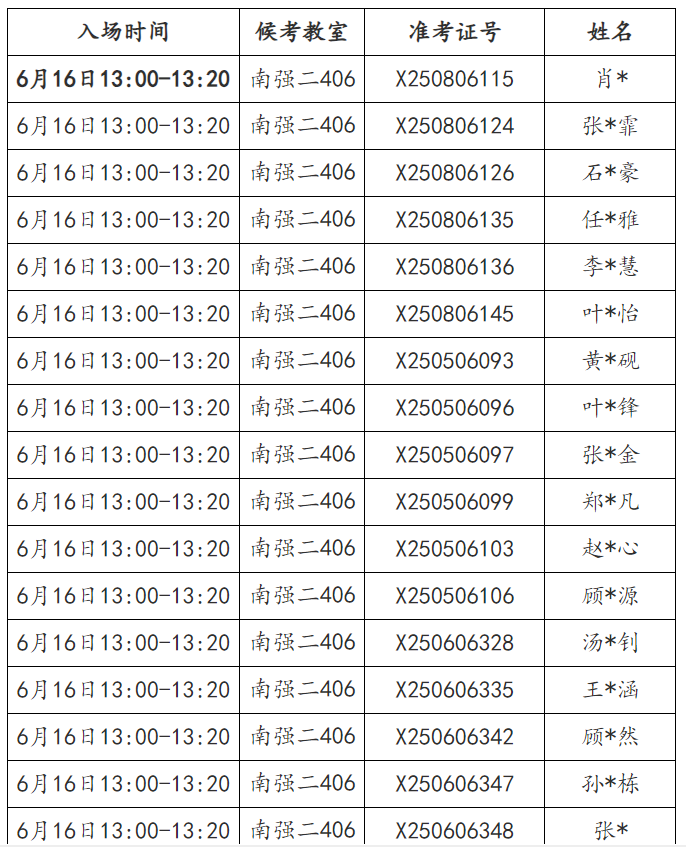 | 入场时间 | 候考教室 | 准考证号 | 姓名 |
|---|---|---|---|
| 6月16日13:00-13:20 | 南强二406 | X250806115 | 肖* |
| 6月16日13:00-13:20 | 南强二406 | X250806124 | 张*霏 |
| 6月16日13:00-13:20 | 南强二406 | X250806126 | 石*豪 |
| 6月16日13:00-13:20 | 南强二406 | X250806135 | 任*雅 |
| 6月16日13:00-13:20 | 南强二406 | X250806136 | 李*慧 |
| 6月16日13:00-13:20 | 南强二406 | X250806145 | 叶*怡 |
| 6月16日13:00-13:20 | 南强二406 | X250506093 | 黄*砚 |
| 6月16日13:00-13:20 | 南强二406 | X250506096 | 叶*锋 |
| 6月16日13:00-13:20 | 南强二406 | X250506097 | 张*金 |
| 6月16日13:00-13:20 | 南强二406 | X250506099 | 郑*凡 |
| 6月16日13:00-13:20 | 南强二406 | X250506103 | 赵*心 |
| 6月16日13:00-13:20 | 南强二406 | X250506106 | 顾*源 |
| 6月16日13:00-13:20 | 南强二406 | X250606328 | 汤*钊 |
| 6月16日13:00-13:20 | 南强二406 | X250606335 | 王*涵 |
| 6月16日13:00-13:20 | 南强二406 | X250606342 | 顾*然 |
| 6月16日13:00-13:20 | 南强二406 | X250606347 | 孙*栋 |
| 6月16日13:00-13:20 | 南强二406 | X250606348 | 张* |